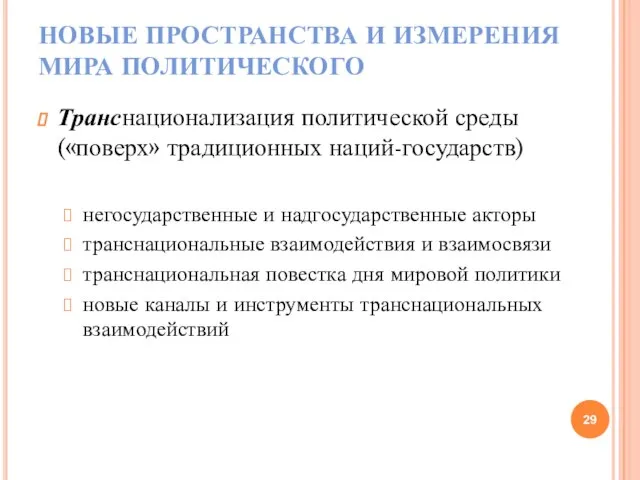 НОВЫЕ ПРОСТРАНСТВА И ИЗМЕРЕНИЯ МИРА ПОЛИТИЧЕСКОГО

Транснационализация политической среды («поверх» традиционных наций-государств)

негосударственные и надгосударственные акторы

транснациональные взаимодействия и взаимосвязи

транснациональная повестка дня мировой политики

новые каналы и инструменты транснациональных взаимодействий

29